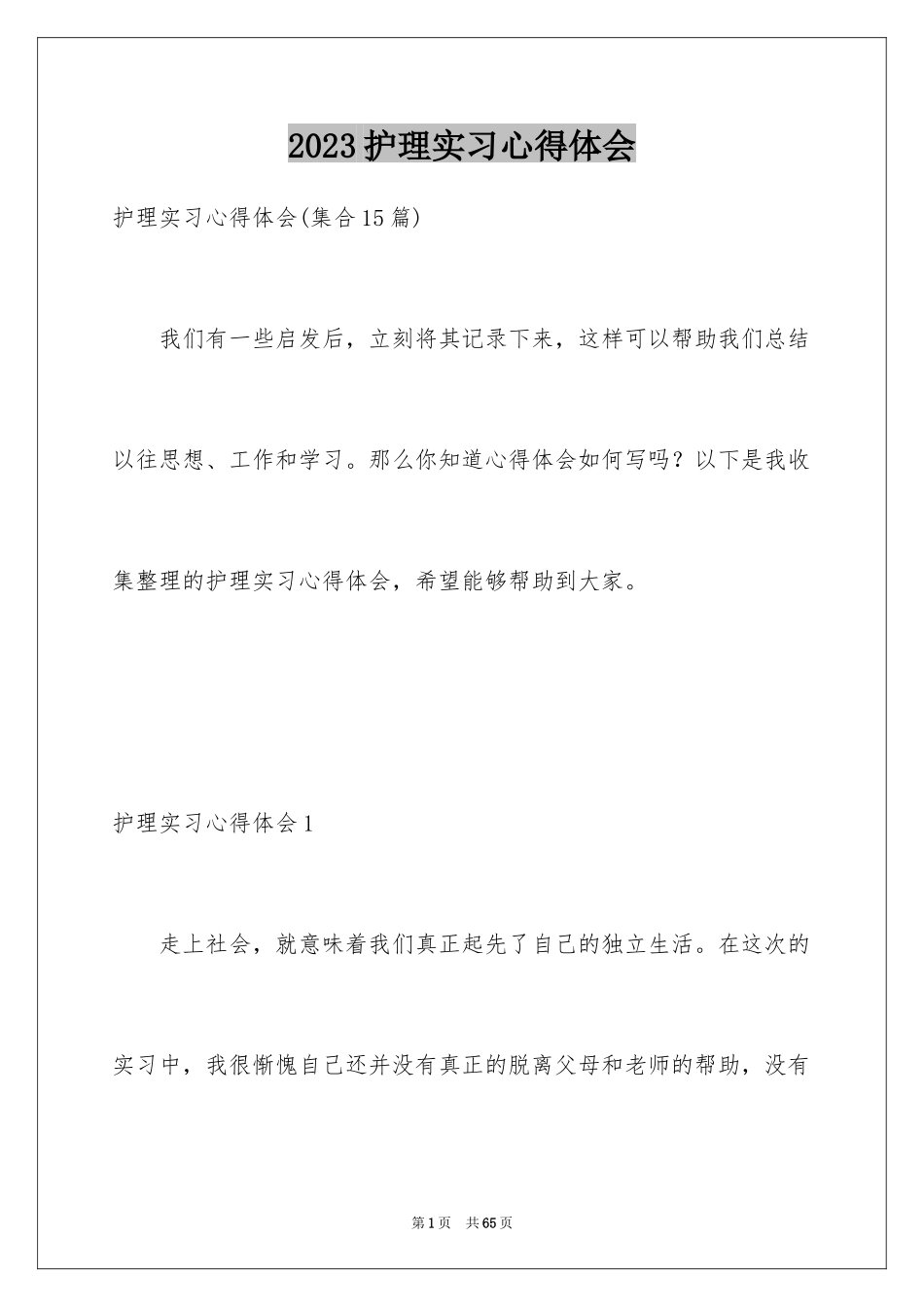 2023护理实习心得体会

护理实习心得体会(集合15篇)

我们有一些启发后，立刻将其记录下来，这样可以帮助我们总结以往思想、工作和学习。那么你知道心得体会如何写吗？以下是我收集整理的护理实习心得体会，希望能够帮助到大家。

护理实习心得体会1

走上社会，就意味着我们真正起先了自己的独立生活。在这次的实习中，我很惭愧自己还并没有真正的脱离父母和老师的帮助，没有

第1页 共65页